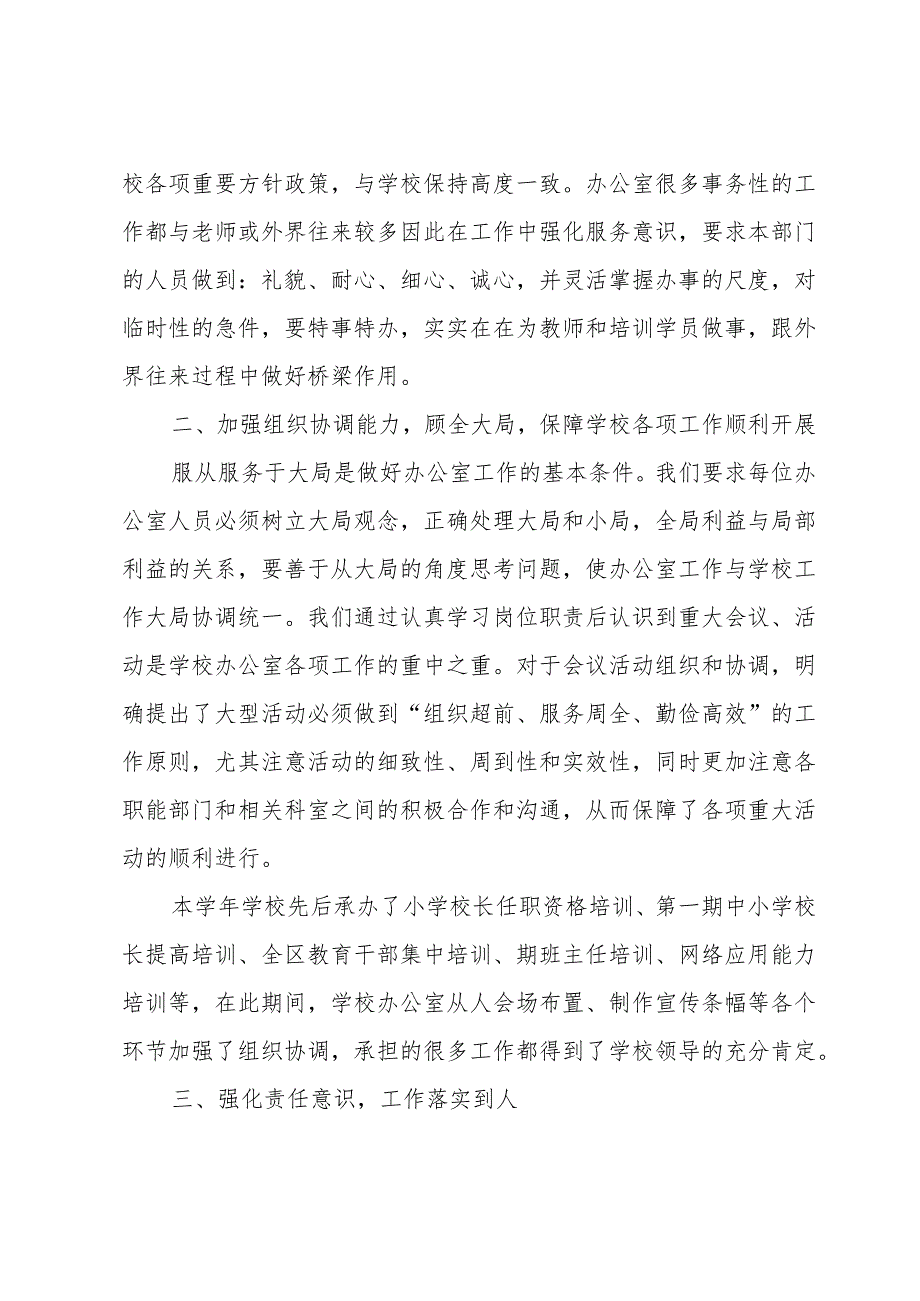 校各项重要方针政策，与学校保持高度一致。办公室很多事务性的工作都与老师或外界往来较多因此在工作中强化服务意识，要求本部门的人员做到：礼貌、耐心、细心、诚心，并灵活掌握办事的尺度，对临时性的急件，要特事特办，实实在在为教师和培训学员做事，跟外界往来过程中做好桥梁作用。

二、加强组织协调能力，顾全大局，保障学校各项工作顺利开展

服从服务于大局是做好办公室工作的基本条件。我们要求每位办公室人员必须树立大局观念，正确处理大局和小局，全局利益与局部利益的关系，要善于从大局的角度思考问题，使办公室工作与学校工作大局协调统一。我们通过认真学习岗位职责后认识到重大会议、活动是学校办公室各项工作的重中之重。对于会议活动组织和协调，明确提出了大型活动必须做到“组织超前、服务周全、勤俭高效”的工作原则，尤其注意活动的细致性、周到性和实效性，同时更加注意各职能部门和相关科室之间的积极合作和沟通，从而保障了各项重大活动的顺利进行。

本学年学校先后承办了小学校长任职资格培训、第一期中小学校长提高培训、全区教育干部集中培训、期班主任培训、网络应用能力培训等，在此期间，学校办公室从人会场布置、制作宣传条幅等各个环节加强了组织协调，承担的很多工作都得到了学校领导的充分肯定。

三、强化责任意识，工作落实到人